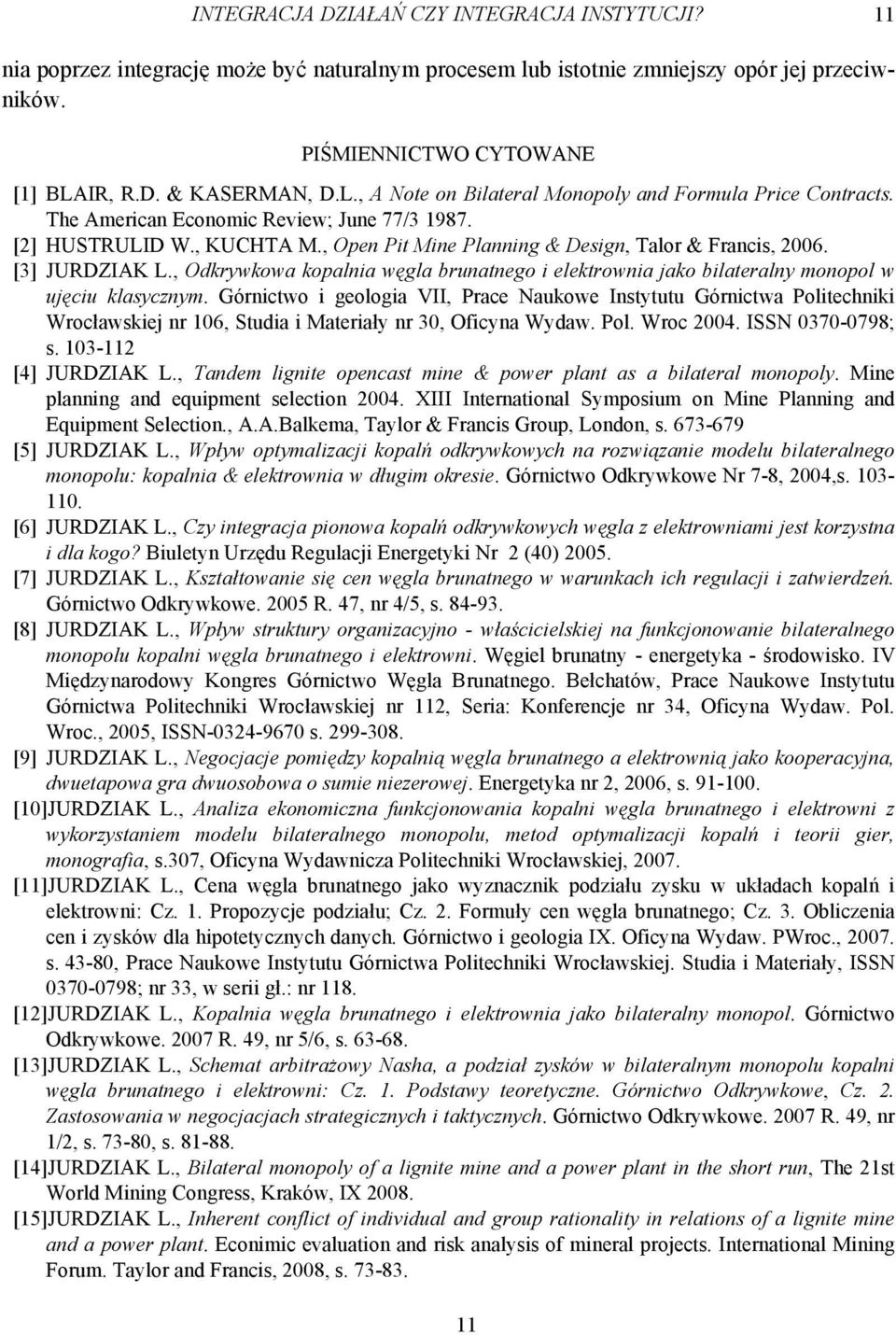 INTEGRACJA DZIAŁAŃ CZY INTEGRACJA INSTYTUCJI? 11

nia poprzez integrację może być naturalnym procesem lub istotnie zmniejszy opór jej przeciwników.

PIŚMIENNICTWO CYTOWANE

[1] BLAIR, R.D. & KASERMAN, D.L., A Note on Bilateral Monopoly and Formula Price Contracts. The American Economic Review; June 77/3 1987.

[2] HUSTRULID W., KUCHTA M., Open Pit Mine Planning & Design, Talor & Francis, 2006.

[3] JURDZIAK L., Odkrywkowa kopalnia węgla brunatnego i elektrownia jako bilateralny monopol w ujęciu klasycznym. Górnictwo i geologia VII, Prace Naukowe Instytutu Górnictwa Politechniki Wrocławskiej nr 106, Studia i Materiały nr 30, Oficyna Wydaw. Pol. Wroc 2004. ISSN 0370-0798; s. 103-112

[4] JURDZIAK L., Tandem lignite opencast mine & power plant as a bilateral monopoly. Mine planning and equipment selection 2004. XIII International Symposium on Mine Planning and Equipment Selection., A.A.Balkema, Taylor & Francis Group, London, s. 673-679

[5] JURDZIAK L., Wpływ optymalizacji kopalń odkrywkowych na rozwiązanie modelu bilateralnego monopolu: kopalnia & elektrownia w długim okresie. Górnictwo Odkrywkowe Nr 7-8, 2004,s. 103-110.

[6] JURDZIAK L., Czy integracja pionowa kopalń odkrywkowych węgla z elektrowniami jest korzystna i dla kogo? Biuletyn Urzędu Regulacji Energetyki Nr 2 (40) 2005.

[7] JURDZIAK L., Kształtowanie się cen węgla brunatnego w warunkach ich regulacji i zatwierdzeń. Górnictwo Odkrywkowe. 2005 R. 47, nr 4/5, s. 84-93.

[8] JURDZIAK L., Wpływ struktury organizacyjno - właścicielskiej na funkcjonowanie bilateralnego monopolu kopalni węgla brunatnego i elektrowni. Węgiel brunatny - energetyka - środowisko. IV Międzynarodowy Kongres Górnictwo Węgla Brunatnego. Bełchatów, Prace Naukowe Instytutu Górnictwa Politechniki Wrocławskiej nr 112, Seria: Konferencje nr 34, Oficyna Wydaw. Pol. Wroc., 2005, ISSN-0324-9670 s. 299-308.

[9] JURDZIAK L., Negocjacje pomiędzy kopalnią węgla brunatnego a elektrownią jako kooperacyjna, dwuetapowa gra dwuosobowa o sumie niezerowej. Energetyka nr 2, 2006, s. 91-100.

[10]JURDZIAK L., Analiza ekonomiczna funkcjonowania kopalni węgla brunatnego i elektrowni z wykorzystaniem modelu bilateralnego monopolu, metod optymalizacji kopalń i teorii gier, monografia, s.307, Oficyna Wydawnicza Politechniki Wrocławskiej, 2007.

[11]JURDZIAK L., Cena węgla brunatnego jako wyznacznik podziału zysku w układach kopalń i elektrowni: Cz. 1. Propozycje podziału; Cz. 2. Formuły cen węgla brunatnego; Cz. 3. Obliczenia cen i zysków dla hipotetycznych danych. Górnictwo i geologia IX. Oficyna Wydaw. PWroc., 2007. s. 43-80, Prace Naukowe Instytutu Górnictwa Politechniki Wrocławskiej. Studia i Materiały, ISSN 0370-0798; nr 33, w serii gł.: nr 118.

[12]JURDZIAK L., Kopalnia węgla brunatnego i elektrownia jako bilateralny monopol. Górnictwo Odkrywkowe. 2007 R. 49, nr 5/6, s. 63-68.

[13]JURDZIAK L., Schemat arbitrażowy Nasha, a podział zysków w bilateralnym monopolu kopalni węgla brunatnego i elektrowni: Cz. 1. Podstawy teoretyczne. Górnictwo Odkrywkowe, Cz. 2. Zastosowania w negocjacjach strategicznych i taktycznych. Górnictwo Odkrywkowe. 2007 R. 49, nr 1/2, s. 73-80, s. 81-88.

[14]JURDZIAK L., Bilateral monopoly of a lignite mine and a power plant in the short run, The 21st World Mining Congress, Kraków, IX 2008.

[15]JURDZIAK L., Inherent conflict of individual and group rationality in relations of a lignite mine and a power plant. Econimic evaluation and risk analysis of mineral projects. International Mining Forum. Taylor and Francis, 2008, s. 73-83.

11